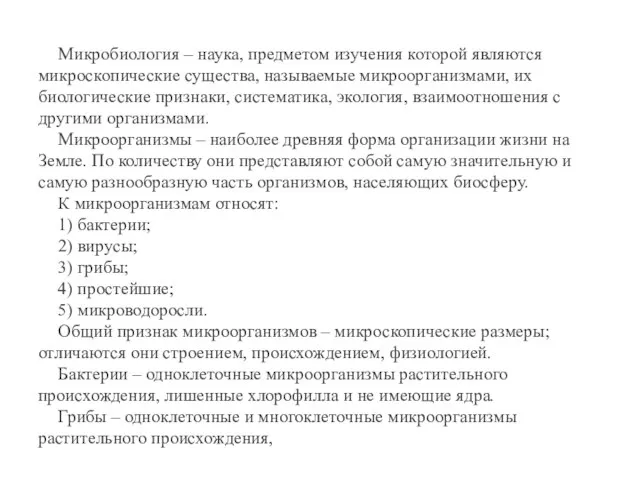 Микробиология – наука, предметом изучения которой являются микроскопические существа, называемые микроорганизмами, их биологические признаки, систематика, экология, взаимоотношения с другими организмами.

Микроорганизмы – наиболее древняя форма организации жизни на Земле. По количеству они представляют собой самую значительную и самую разнообразную часть организмов, населяющих биосферу.

К микроорганизмам относят:

1) бактерии;

2) вирусы;

3) грибы;

4) простейшие;

5) микроводоросли.

Общий признак микроорганизмов – микроскопические размеры; отличаются они строением, происхождением, физиологией.

Бактерии – одноклеточные микроорганизмы растительного происхождения, лишенные хлорофилла и не имеющие ядра.

Грибы – одноклеточные и многоклеточные микроорганизмы растительного происхождения,